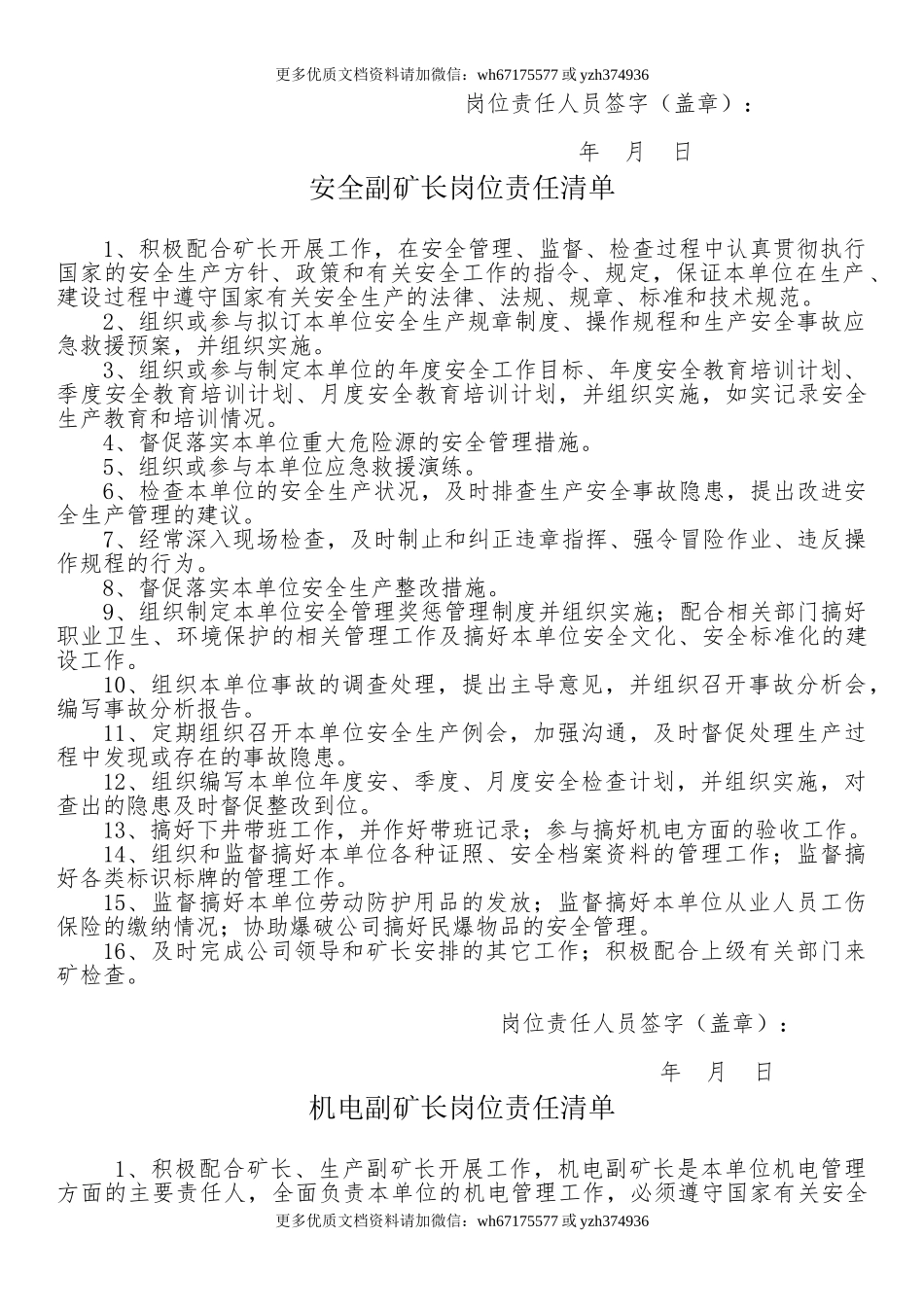 更多优质文档资料请加微信：wh67175577 或 yzh374936

岗位责任人员签字（盖章）：

年 月 日

安全副矿长岗位责任清单

1、积极配合矿长开展工作，在安全管理、监督、检查过程中认真贯彻执行国家的安全生产方针、政策和有关安全工作的指令、规定，保证本单位在生产、建设过程中遵守国家有关安全生产的法律、法规、规章、标准和技术规范。
2、组织或参与拟订本单位安全生产规章制度、操作规程和生产安全事故应急救援预案，并组织实施。
3、组织或参与制定本单位的年度安全工作目标、年度安全教育培训计划、季度安全教育培训计划、月度安全教育培训计划，并组织实施，如实记录安全生产教育和培训情况。
4、督促落实本单位重大危险源的安全管理措施。
5、组织或参与本单位应急救援演练。
6、检查本单位的安全生产状况，及时排查生产安全事故隐患，提出改进安全生产管理的建议。
7、经常深入现场检查，及时制止和纠正违章指挥、强令冒险作业、违反操作规程的行为。
8、督促落实本单位安全生产整改措施。
9、组织制定本单位安全管理奖惩管理制度并组织实施；配合相关部门搞好职业卫生、环境保护的相关管理工作及搞好本单位安全文化、安全标准化的建设工作。
10、组织本单位事故的调查处理，提出主导意见，并组织召开事故分析会，编写事故分析报告。
11、定期组织召开本单位安全生产例会，加强沟通，及时督促处理生产过程中发现或存在的事故隐患。
12、组织编写本单位年度安、季度、月度安全检查计划，并组织实施，对查出的隐患及时督促整改到位。
13、搞好下井带班工作，并作好带班记录；参与搞好机电方面的验收工作。
14、组织和监督搞好本单位各种证照、安全档案资料的管理工作；监督搞好各类标识标牌的管理工作。
15、监督搞好本单位劳动防护用品的发放；监督搞好本单位从业人员工伤保险的缴纳情况；协助爆破公司搞好民爆物品的安全管理。
16、及时完成公司领导和矿长安排的其它工作；积极配合上级有关部门来矿检查。

岗位责任人员签字（盖章）：

年 月 日

机电副矿长岗位责任清单

1、积极配合矿长、生产副矿长开展工作，机电副矿长是本单位机电管理方面的主要责任人，全面负责本单位的机电管理工作，必须遵守国家有关安全

更多优质文档资料请加微信：wh67175577 或 yzh374936